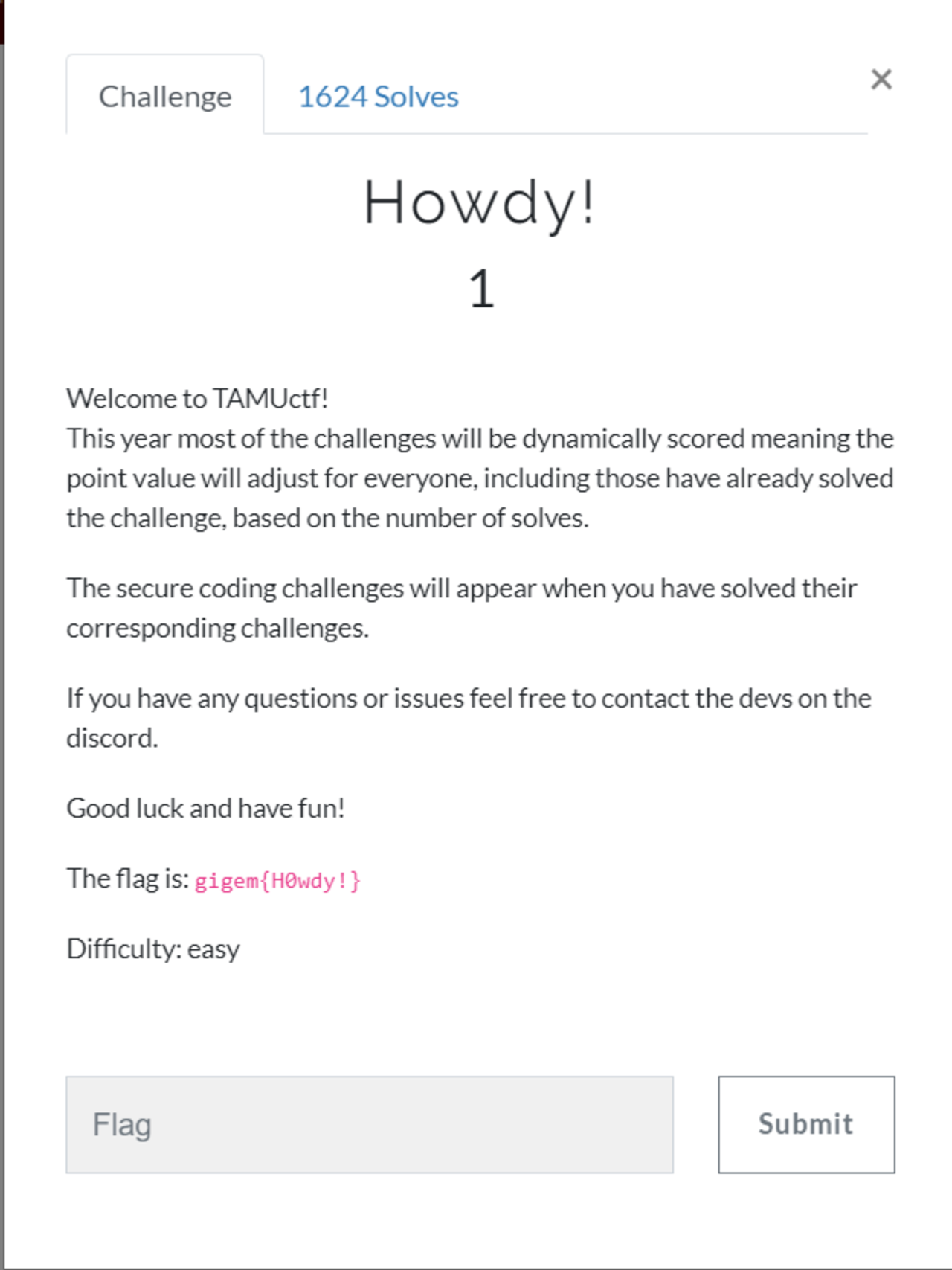 Challenge 1624 Solves ×

Howdy!
1

Welcome to TAMUctf!
This year most of the challenges will be dynamically scored meaning the point value will adjust for everyone, including those have already solved the challenge, based on the number of solves.

The secure coding challenges will appear when you have solved their corresponding challenges.

If you have any questions or issues feel free to contact the devs on the discord.

Good luck and have fun!

The flag is: gigem{H0wdy!}

Difficulty: easy

Flag

Submit